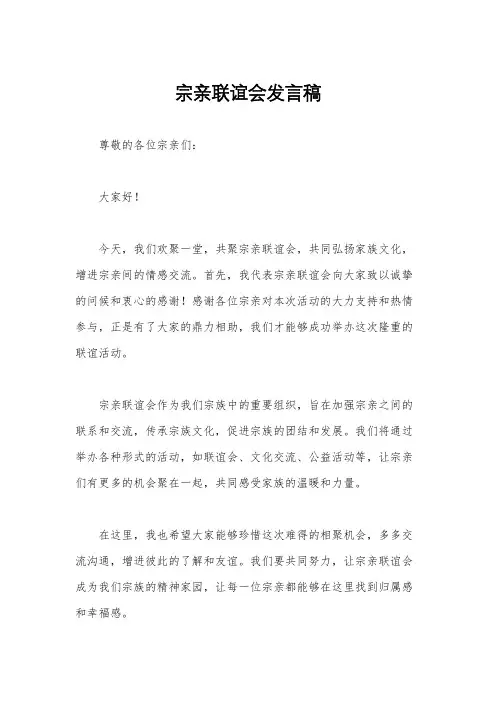 宗亲联谊会发言稿

尊敬的各位宗亲们：

大家好！

今天，我们欢聚一堂，共聚宗亲联谊会，共同弘扬家族文化，增进宗亲间的情感交流。首先，我代表宗亲联谊会向大家致以诚挚的问候和衷心的感谢！感谢各位宗亲对本次活动的大力支持和热情参与，正是有了大家的鼎力相助，我们才能够成功举办这次隆重的联谊活动。

宗亲联谊会作为我们宗族中的重要组织，旨在加强宗亲之间的联系和交流，传承宗族文化，促进宗族的团结和发展。我们将通过举办各种形式的活动，如联谊会、文化交流、公益活动等，让宗亲们有更多的机会聚在一起，共同感受家族的温暖和力量。

在这里，我也希望大家能够珍惜这次难得的相聚机会，多多交流沟通，增进彼此的了解和友谊。我们要共同努力，让宗亲联谊会成为我们宗族的精神家园，让每一位宗亲都能够在这里找到归属感和幸福感。